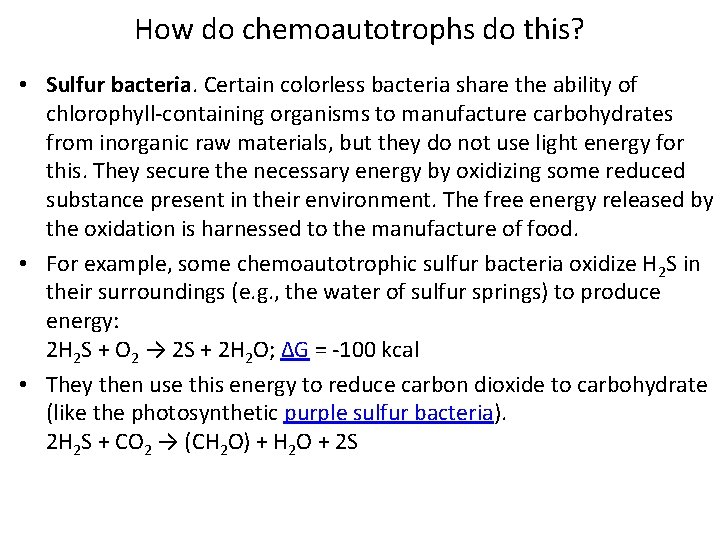 How do chemoautotrophs do this?

• Sulfur bacteria. Certain colorless bacteria share the ability of chlorophyll-containing organisms to manufacture carbohydrates from inorganic raw materials, but they do not use light energy for this. They secure the necessary energy by oxidizing some reduced substance present in their environment. The free energy released by the oxidation is harnessed to the manufacture of food.

• For example, some chemoautotrophic sulfur bacteria oxidize $H_2S$ in their surroundings (e.g., the water of sulfur springs) to produce energy:
$2H_2S + O_2 \rightarrow 2S + 2H_2O$; $\Delta G$ = -100 kcal

• They then use this energy to reduce carbon dioxide to carbohydrate (like the photosynthetic purple sulfur bacteria).
$2H_2S + CO_2 \rightarrow (CH_2O) + H_2O + 2S$